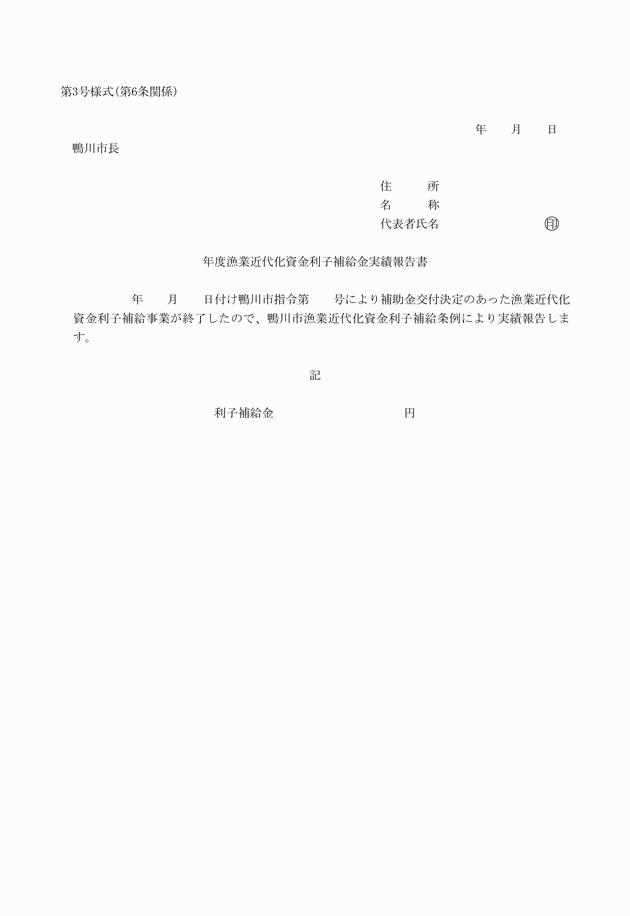 第3号様式(第6条関係)

年　月　日

鴨川市長

住　　所
名　　称
代表者氏名　　　　　㊞

年度漁業近代化資金利子補給金実績報告書

年　月　日付け鴨川市指令第　号により補助金交付決定のあった漁業近代化資金利子補給事業が終了したので、鴨川市漁業近代化資金利子補給条例により実績報告します。

記

利子補給金　　　　　円